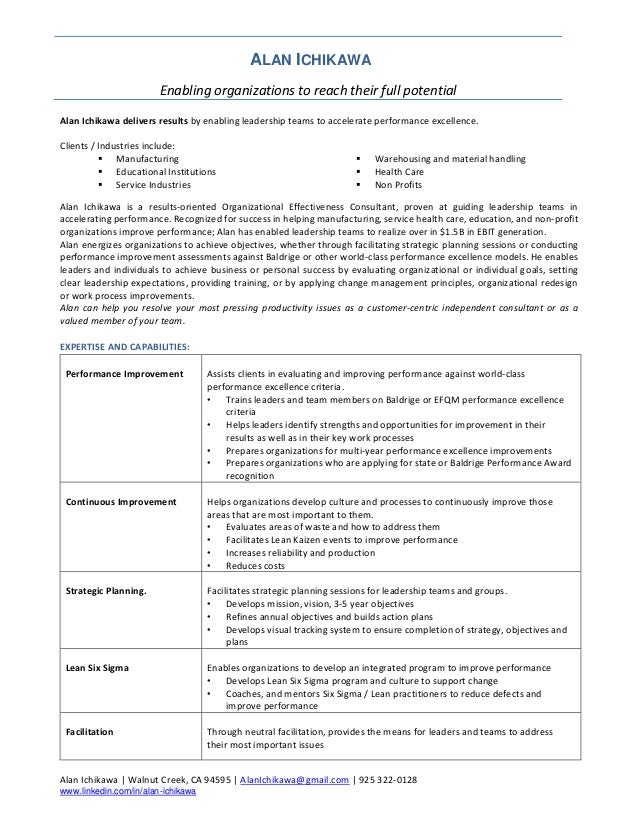 ALAN ICHIKAWA

Enabling organizations to reach their full potential

Alan Ichikawa delivers results by enabling leadership teams to accelerate performance excellence.

Clients / Industries include:
▪ Manufacturing
▪ Educational Institutions
▪ Service Industries
▪ Warehousing and material handling
▪ Health Care
▪ Non Profits

Alan Ichikawa is a results-oriented Organizational Effectiveness Consultant, proven at guiding leadership teams in accelerating performance. Recognized for success in helping manufacturing, service health care, education, and non-profit organizations improve performance; Alan has enabled leadership teams to realize over in $1.5B in EBIT generation.
Alan energizes organizations to achieve objectives, whether through facilitating strategic planning sessions or conducting performance improvement assessments against Baldrige or other world-class performance excellence models. He enables leaders and individuals to achieve business or personal success by evaluating organizational or individual goals, setting clear leadership expectations, providing training, or by applying change management principles, organizational redesign or work process improvements.
Alan can help you resolve your most pressing productivity issues as a customer-centric independent consultant or as a valued member of your team.

EXPERTISE AND CAPABILITIES:

| | |
|---|---|
| Performance Improvement | Assists clients in evaluating and improving performance against world-class performance excellence criteria. • Trains leaders and team members on Baldrige or EFQM performance excellence criteria • Helps leaders identify strengths and opportunities for improvement in their results as well as in their key work processes • Prepares organizations for multi-year performance excellence improvements • Prepares organizations who are applying for state or Baldrige Performance Award recognition |
| Continuous Improvement | Helps organizations develop culture and processes to continuously improve those areas that are most important to them. • Evaluates areas of waste and how to address them • Facilitates Lean Kaizen events to improve performance • Increases reliability and production • Reduces costs |
| Strategic Planning. | Facilitates strategic planning sessions for leadership teams and groups. • Develops mission, vision, 3-5 year objectives • Refines annual objectives and builds action plans • Develops visual tracking system to ensure completion of strategy, objectives and plans |
| Lean Six Sigma | Enables organizations to develop an integrated program to improve performance • Develops Lean Six Sigma program and culture to support change • Coaches, and mentors Six Sigma / Lean practitioners to reduce defects and improve performance |
| Facilitation | Through neutral facilitation, provides the means for leaders and teams to address their most important issues |

Alan Ichikawa | Walnut Creek, CA 94595 | AlanIchikawa@gmail.com | 925 322-0128
www.linkedin.com/in/alan-ichikawa